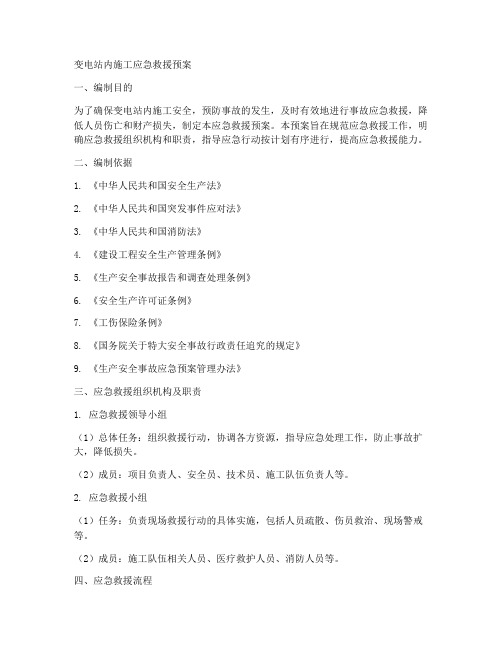 变电站内施工应急救援预案

一、编制目的

为了确保变电站内施工安全，预防事故的发生，及时有效地进行事故应急救援，降低人员伤亡和财产损失，制定本应急救援预案。本预案旨在规范应急救援工作，明确应急救援组织机构和职责，指导应急行动按计划有序进行，提高应急救援能力。

二、编制依据

1. 《中华人民共和国安全生产法》

2. 《中华人民共和国突发事件应对法》

3. 《中华人民共和国消防法》

4. 《建设工程安全生产管理条例》

5. 《生产安全事故报告和调查处理条例》

6. 《安全生产许可证条例》

7. 《工伤保险条例》

8. 《国务院关于特大安全事故行政责任追究的规定》

9. 《生产安全事故应急预案管理办法》

三、应急救援组织机构及职责

1. 应急救援领导小组

（1）总体任务：组织救援行动，协调各方资源，指导应急处理工作，防止事故扩大，降低损失。

（2）成员：项目负责人、安全员、技术员、施工队伍负责人等。

2. 应急救援小组

（1）任务：负责现场救援行动的具体实施，包括人员疏散、伤员救治、现场警戒等。

（2）成员：施工队伍相关人员、医疗救护人员、消防人员等。

四、应急救援流程